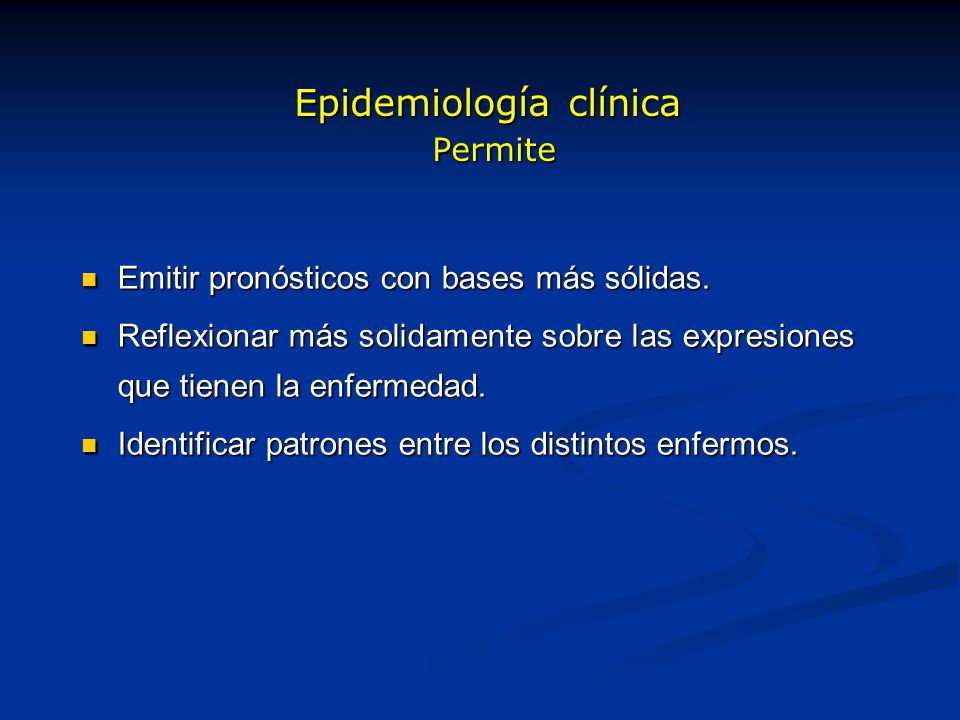 Epidemiología clínica
Permite

- Emitir pronósticos con bases más sólidas.
- Reflexionar más solidamente sobre las expresiones que tienen la enfermedad.
- Identificar patrones entre los distintos enfermos.